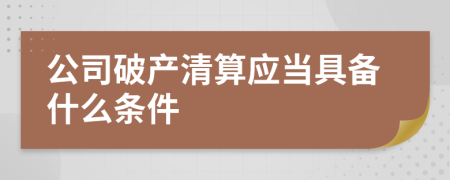 公司破产清算应当具备什么条件